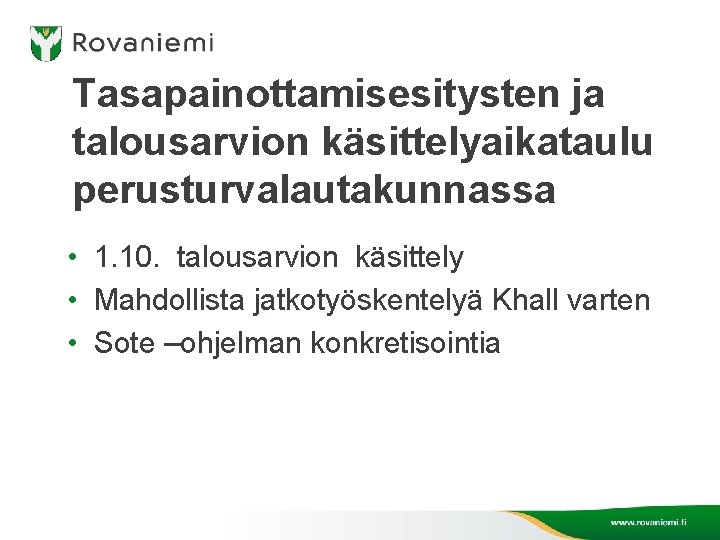 Rovaniemi

Tasapainottamisesitysten ja talousarvion käsittelyaikataulu perusturvalautakunnassa

• 1.10. talousarvion käsittely
• Mahdollista jatkotyöskentelyä Khall varten
• Sote –ohjelman konkretisointia

www.rovaniemi.fi